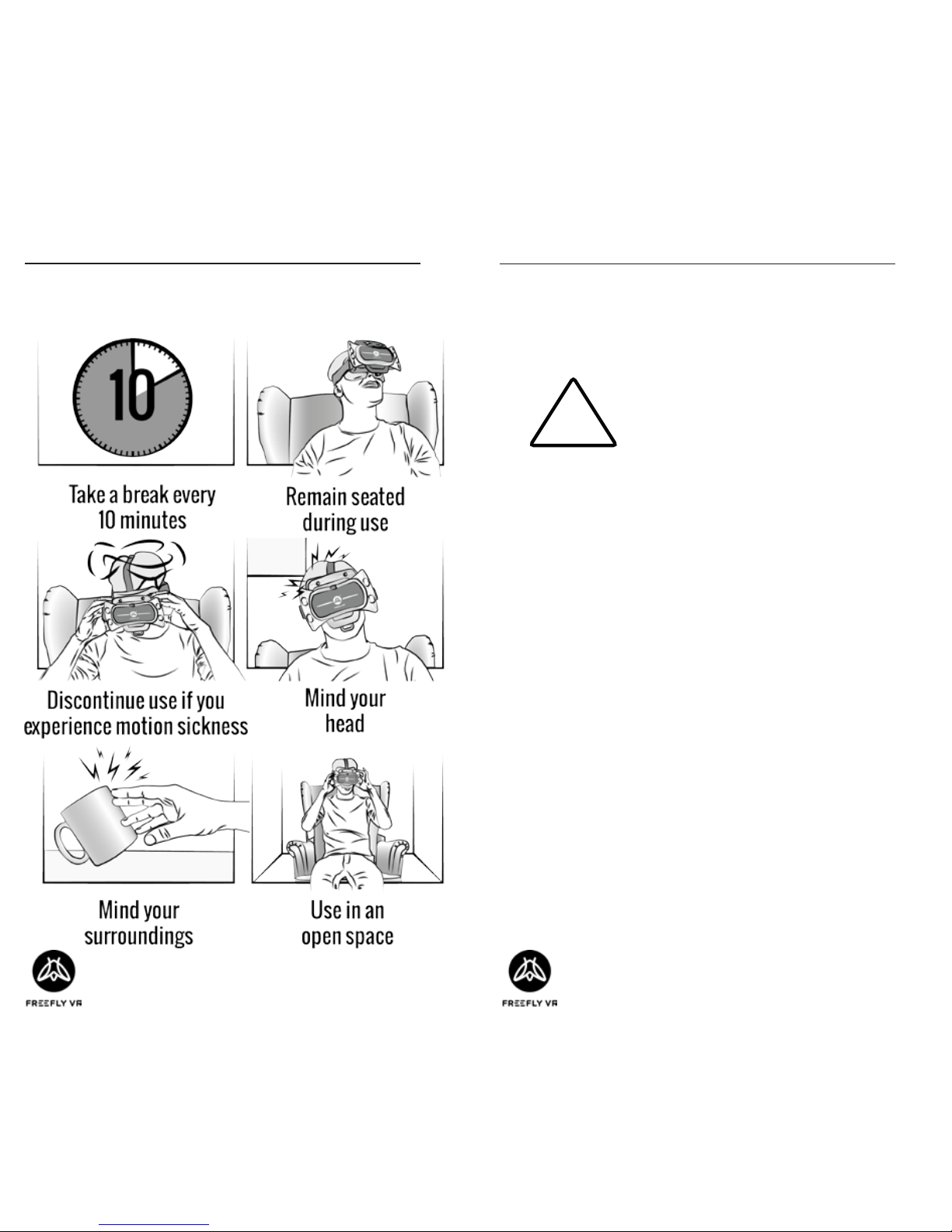 10

Take a break every 10 minutes

Remain seated during use

Discontinue use if you experience motion sickness

Mind your head

Mind your surroundings

Use in an open space

FREEFLY VR

FREEFLY VR